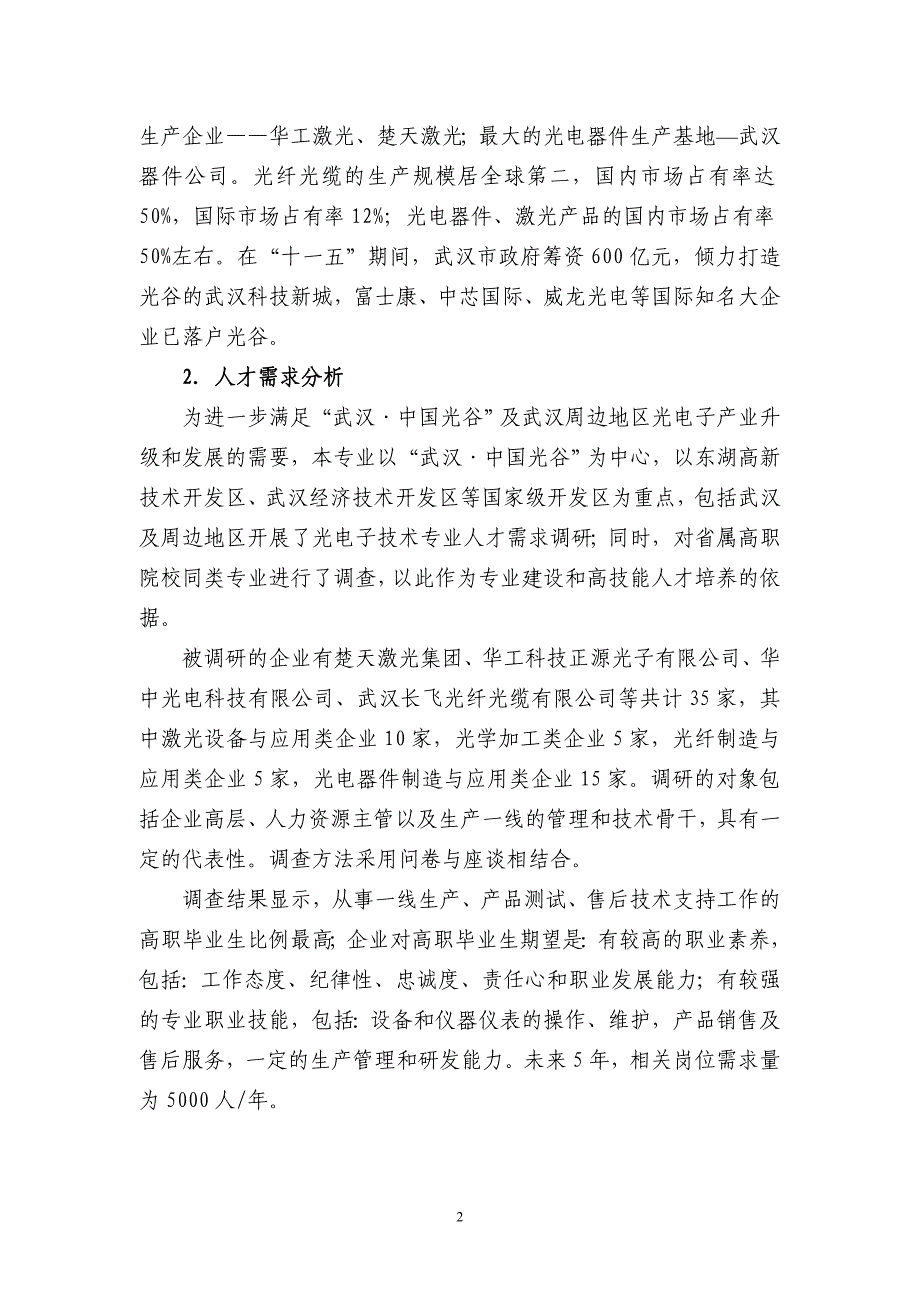 生产企业——华工激光、楚天激光；最大的光电器件生产基地—武汉器件公司。光纤光缆的生产规模居全球第二，国内市场占有率达50%，国际市场占有率12%；光电器件、激光产品的国内市场占有率50%左右。在“十一五”期间，武汉市政府筹资600亿元，倾力打造光谷的武汉科技新城，富士康、中芯国际、威龙光电等国际知名大企业已落户光谷。

2. 人才需求分析

为进一步满足“武汉·中国光谷”及武汉周边地区光电子产业升级和发展的需要，本专业以“武汉·中国光谷”为中心，以东湖高新技术开发区、武汉经济技术开发区等国家级开发区为重点，包括武汉及周边地区开展了光电子技术专业人才需求调研；同时，对省属高职院校同类专业进行了调查，以此作为专业建设和高技能人才培养的依据。

被调研的企业有楚天激光集团、华工科技正源光子有限公司、华中光电科技有限公司、武汉长飞光纤光缆有限公司等共计35家，其中激光设备与应用类企业10家，光学加工类企业5家，光纤制造与应用类企业5家，光电器件制造与应用类企业15家。调研的对象包括企业高层、人力资源主管以及生产一线的管理和技术骨干，具有一定的代表性。调查方法采用问卷与座谈相结合。

调查结果显示，从事一线生产、产品测试、售后技术支持工作的高职毕业生比例最高；企业对高职毕业生期望是：有较高的职业素养，包括：工作态度、纪律性、忠诚度、责任心和职业发展能力；有较强的专业职业技能，包括：设备和仪器仪表的操作、维护，产品销售及售后服务，一定的生产管理和研发能力。未来5年，相关岗位需求量为5000人/年。

2